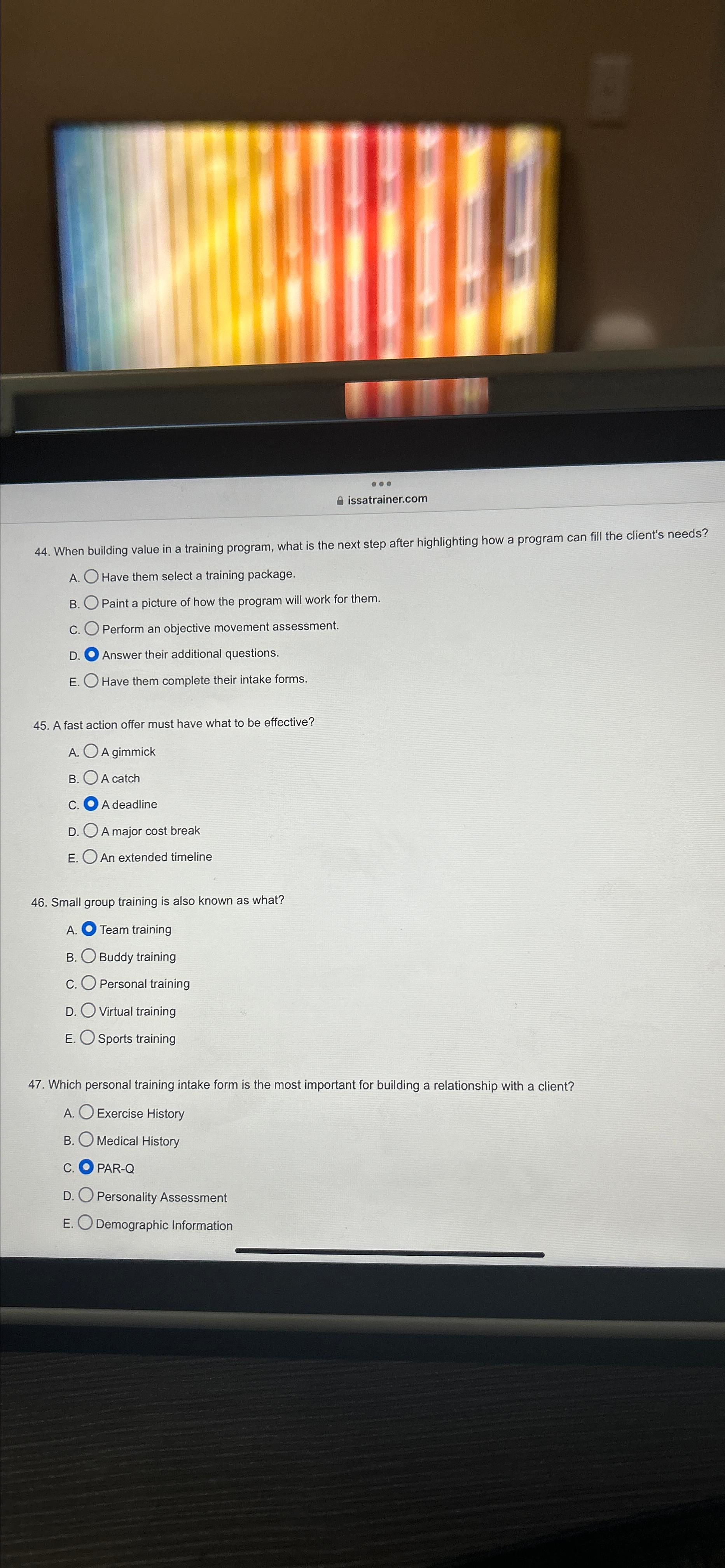 issatrainer.com

44. When building value in a training program, what is the next step after highlighting how a program can fill the client's needs?

A. Have them select a training package.
B. Paint a picture of how the program will work for them.
C. Perform an objective movement assessment.
D. Answer their additional questions.
E. Have them complete their intake forms.

45. A fast action offer must have what to be effective?

A. A gimmick
B. A catch
C. A deadline
D. A major cost break
E. An extended timeline

46. Small group training is also known as what?

A. Team training
B. Buddy training
C. Personal training
D. Virtual training
E. Sports training

47. Which personal training intake form is the most important for building a relationship with a client?

A. Exercise History
B. Medical History
C. PAR-Q
D. Personality Assessment
E. Demographic Information